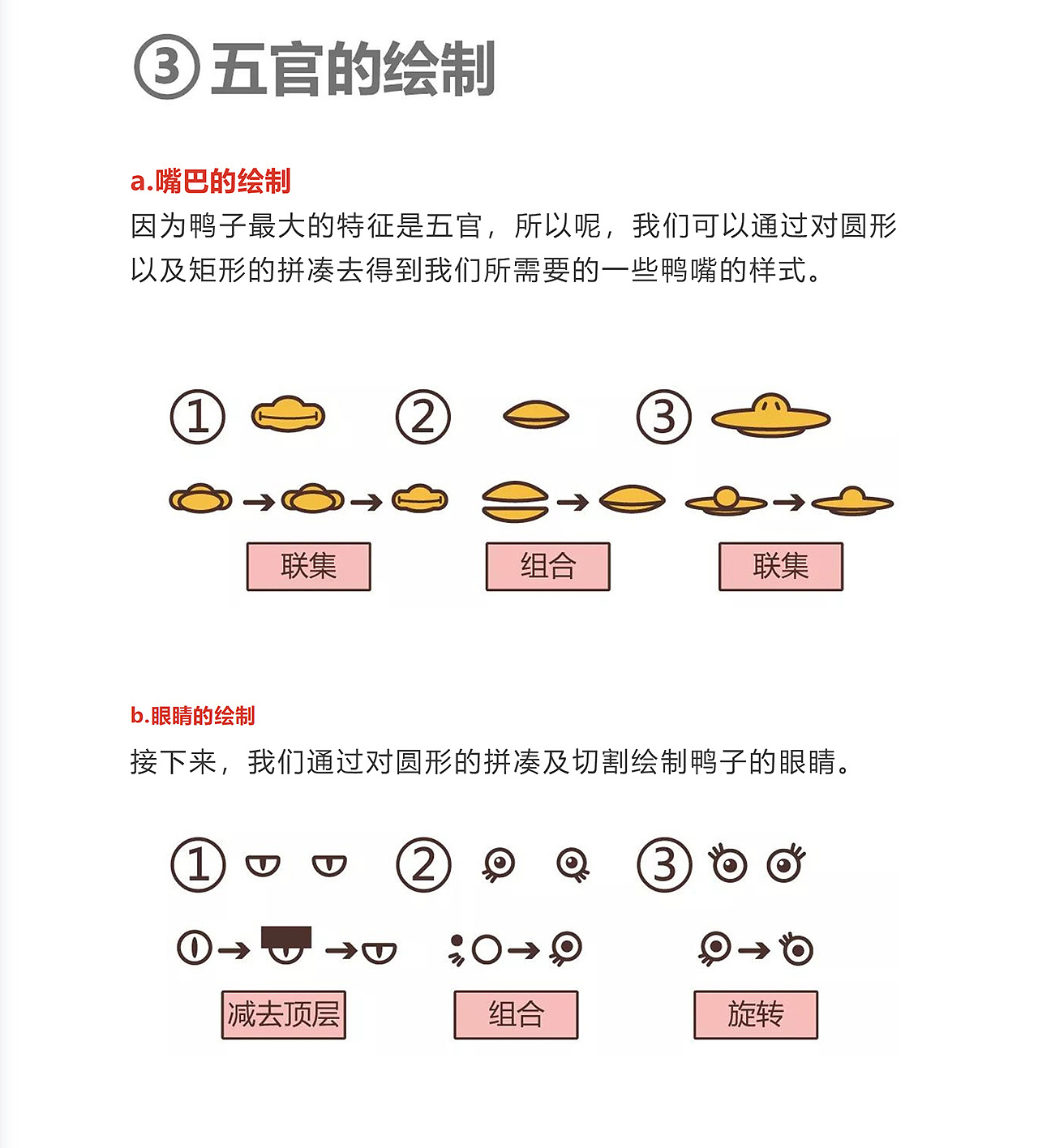 ③五官的绘制

a.嘴巴的绘制
因为鸭子最大的特征是五官，所以呢，我们可以通过对圆形以及矩形的拼凑去得到我们所需要的一些鸭嘴的样式。

① ② ③

联集 组合 联集

b.眼睛的绘制
接下来，我们通过对圆形的拼凑及切割绘制鸭子的眼睛。

① ② ③

减去顶层 组合 旋转